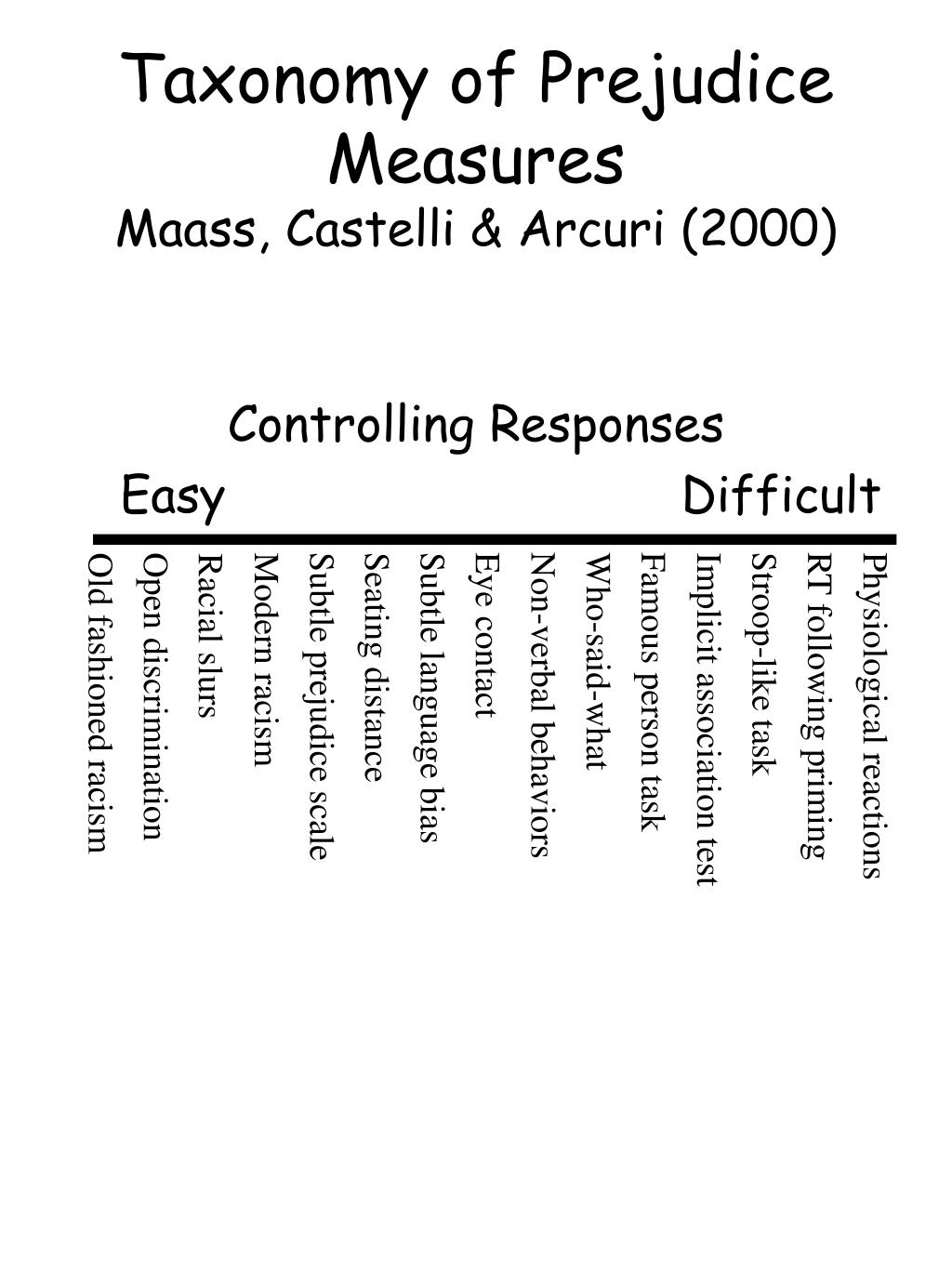 Taxonomy of Prejudice Measures
Maass, Castelli & Arcuri (2000)

Controlling Responses

Easy Difficult

Old fashioned racism
Open discrimination
Racial slurs
Modern racism
Subtle prejudice scale
Seating distance
Subtle language bias
Eye contact
Non-verbal behaviors
Who-said-what
Famous person task
Implicit association test
Stroop-like task
RT following priming
Physiological reactions